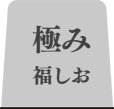 極み
福しお